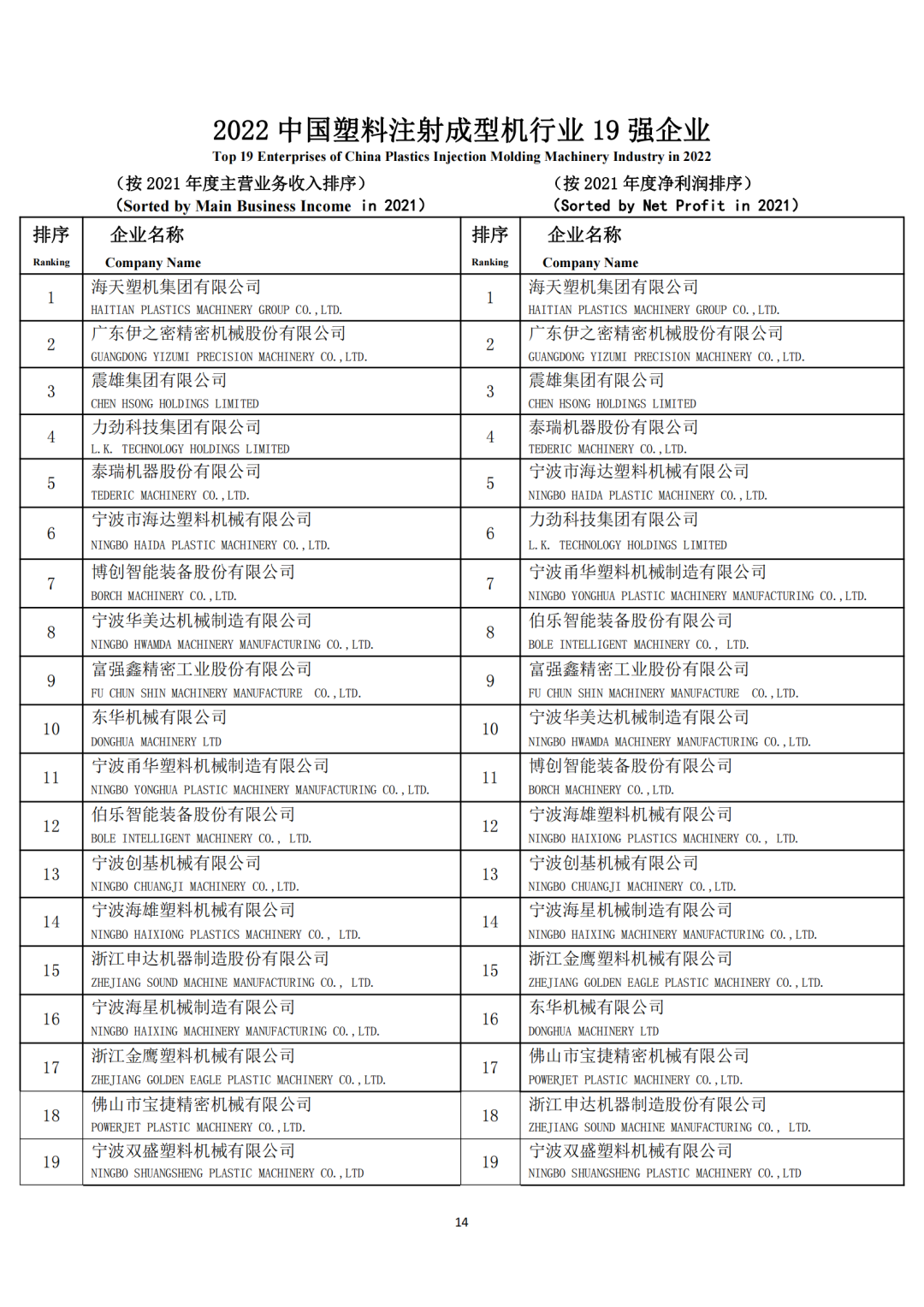 2022 中国塑料注射成型机行业 19 强企业
Top 19 Enterprises of China Plastics Injection Molding Machinery Industry in 2022

（按 2021 年度主营业务收入排序）
(Sorted by Main Business Income in 2021)

| 排序 Ranking | 企业名称 Company Name |
|---|---|
| 1 | 海天塑机集团有限公司 HAITIAN PLASTICS MACHINERY GROUP CO.,LTD. |
| 2 | 广东伊之密精密机械股份有限公司 GUANGDONG YIZUMI PRECISION MACHINERY CO.,LTD. |
| 3 | 震雄集团有限公司 CHEN HSONG HOLDINGS LIMITED |
| 4 | 力劲科技集团有限公司 L.K. TECHNOLOGY HOLDINGS LIMITED |
| 5 | 泰瑞机器股份有限公司 TEDERIC MACHINERY CO.,LTD. |
| 6 | 宁波市海达塑料机械有限公司 NINGBO HAIDA PLASTIC MACHINERY CO.,LTD. |
| 7 | 博创智能装备股份有限公司 BORCH MACHINERY CO.,LTD. |
| 8 | 宁波华美达机械制造有限公司 NINGBO HWAMDA MACHINERY MANUFACTURING CO.,LTD. |
| 9 | 富强鑫精密工业股份有限公司 FU CHUN SHIN MACHINERY MANUFACTURE CO.,LTD. |
| 10 | 东华机械有限公司 DONGHUA MACHINERY LTD |
| 11 | 宁波甬华塑料机械制造有限公司 NINGBO YONGHUA PLASTIC MACHINERY MANUFACTURING CO.,LTD. |
| 12 | 伯乐智能装备股份有限公司 BOLE INTELLIGENT MACHINERY CO., LTD. |
| 13 | 宁波创基机械有限公司 NINGBO CHUANGJI MACHINERY CO.,LTD. |
| 14 | 宁波海雄塑料机械有限公司 NINGBO HAIXIONG PLASTICS MACHINERY CO., LTD. |
| 15 | 浙江申达机器制造股份有限公司 ZHEJIANG SOUND MACHINE MANUFACTURING CO., LTD. |
| 16 | 宁波海星机械制造有限公司 NINGBO HAIXING MACHINERY MANUFACTURING CO.,LTD. |
| 17 | 浙江金鹰塑料机械有限公司 ZHEJIANG GOLDEN EAGLE PLASTIC MACHINERY CO.,LTD. |
| 18 | 佛山市宝捷精密机械有限公司 POWERJET PLASTIC MACHINERY CO.,LTD. |
| 19 | 宁波双盛塑料机械有限公司 NINGBO SHUANGSHENG PLASTIC MACHINERY CO.,LTD |

（按 2021 年度净利润排序）
(Sorted by Net Profit in 2021)

| 排序 Ranking | 企业名称 Company Name |
|---|---|
| 1 | 海天塑机集团有限公司 HAITIAN PLASTICS MACHINERY GROUP CO.,LTD. |
| 2 | 广东伊之密精密机械股份有限公司 GUANGDONG YIZUMI PRECISION MACHINERY CO.,LTD. |
| 3 | 震雄集团有限公司 CHEN HSONG HOLDINGS LIMITED |
| 4 | 泰瑞机器股份有限公司 TEDERIC MACHINERY CO.,LTD. |
| 5 | 宁波市海达塑料机械有限公司 NINGBO HAIDA PLASTIC MACHINERY CO.,LTD. |
| 6 | 力劲科技集团有限公司 L.K. TECHNOLOGY HOLDINGS LIMITED |
| 7 | 宁波甬华塑料机械制造有限公司 NINGBO YONGHUA PLASTIC MACHINERY MANUFACTURING CO.,LTD. |
| 8 | 伯乐智能装备股份有限公司 BOLE INTELLIGENT MACHINERY CO., LTD. |
| 9 | 富强鑫精密工业股份有限公司 FU CHUN SHIN MACHINERY MANUFACTURE CO.,LTD. |
| 10 | 宁波华美达机械制造有限公司 NINGBO HWAMDA MACHINERY MANUFACTURING CO.,LTD. |
| 11 | 博创智能装备股份有限公司 BORCH MACHINERY CO.,LTD. |
| 12 | 宁波海雄塑料机械有限公司 NINGBO HAIXIONG PLASTICS MACHINERY CO., LTD. |
| 13 | 宁波创基机械有限公司 NINGBO CHUANGJI MACHINERY CO.,LTD. |
| 14 | 宁波海星机械制造有限公司 NINGBO HAIXING MACHINERY MANUFACTURING CO.,LTD. |
| 15 | 浙江金鹰塑料机械有限公司 ZHEJIANG GOLDEN EAGLE PLASTIC MACHINERY CO.,LTD. |
| 16 | 东华机械有限公司 DONGHUA MACHINERY LTD |
| 17 | 佛山市宝捷精密机械有限公司 POWERJET PLASTIC MACHINERY CO.,LTD. |
| 18 | 浙江申达机器制造股份有限公司 ZHEJIANG SOUND MACHINE MANUFACTURING CO., LTD. |
| 19 | 宁波双盛塑料机械有限公司 NINGBO SHUANGSHENG PLASTIC MACHINERY CO.,LTD |

14